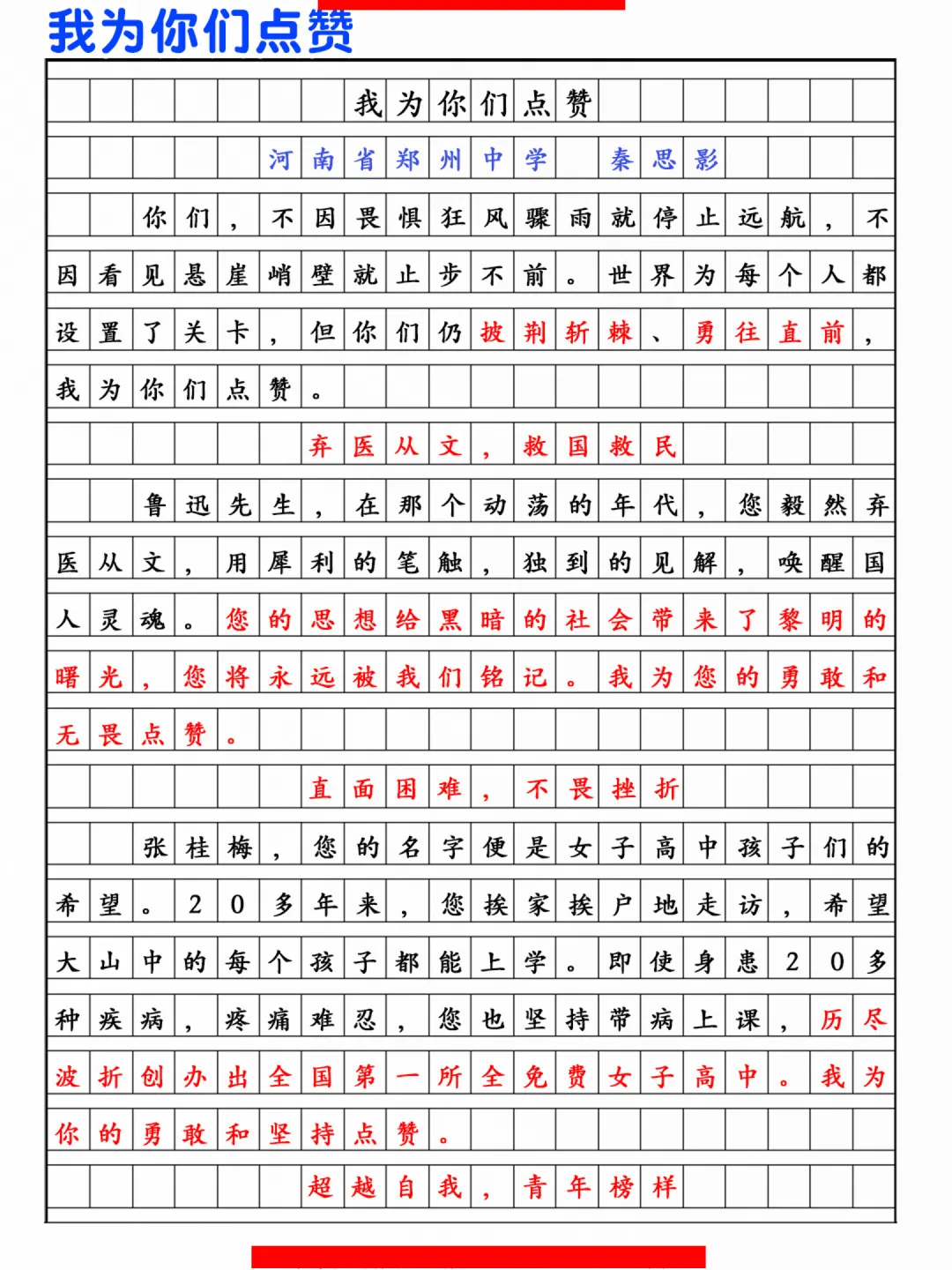 我为你们点赞

我为你们点赞

河南省郑州中学 秦思影

你们，不因畏惧狂风骤雨就停止远航，不因看见悬崖峭壁就止步不前。世界为每个人都设置了关卡，但你们仍披荆斩棘、勇往直前，我为你们点赞。

弃医从文，救国救民

鲁迅先生，在那个动荡的年代，您毅然弃医从文，用犀利的笔触，独到的见解，唤醒国人灵魂。您的思想给黑暗的社会带来了黎明的曙光，您将永远被我们铭记。我为您的勇敢和无畏点赞。

直面困难，不畏挫折

张桂梅，您的名字便是女子高中孩子们的希望。20多年来，您挨家挨户地走访，希望大山中的每个孩子都能上学。即使身患20多种疾病，疼痛难忍，您也坚持带病上课，历尽波折创办出全国第一所全免费女子高中。我为你的勇敢和坚持点赞。

超越自我，青年榜样